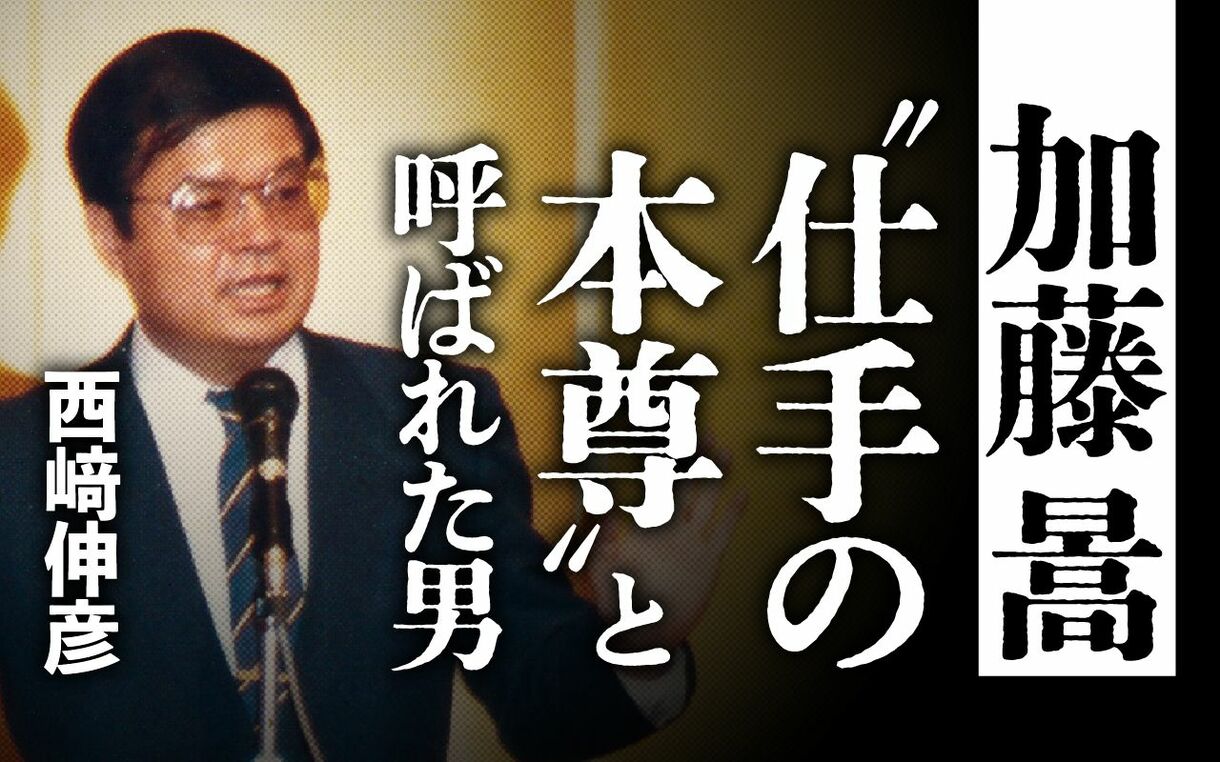 加藤暠

〝仕手の本尊〟と呼ばれた男

西﨑伸彦